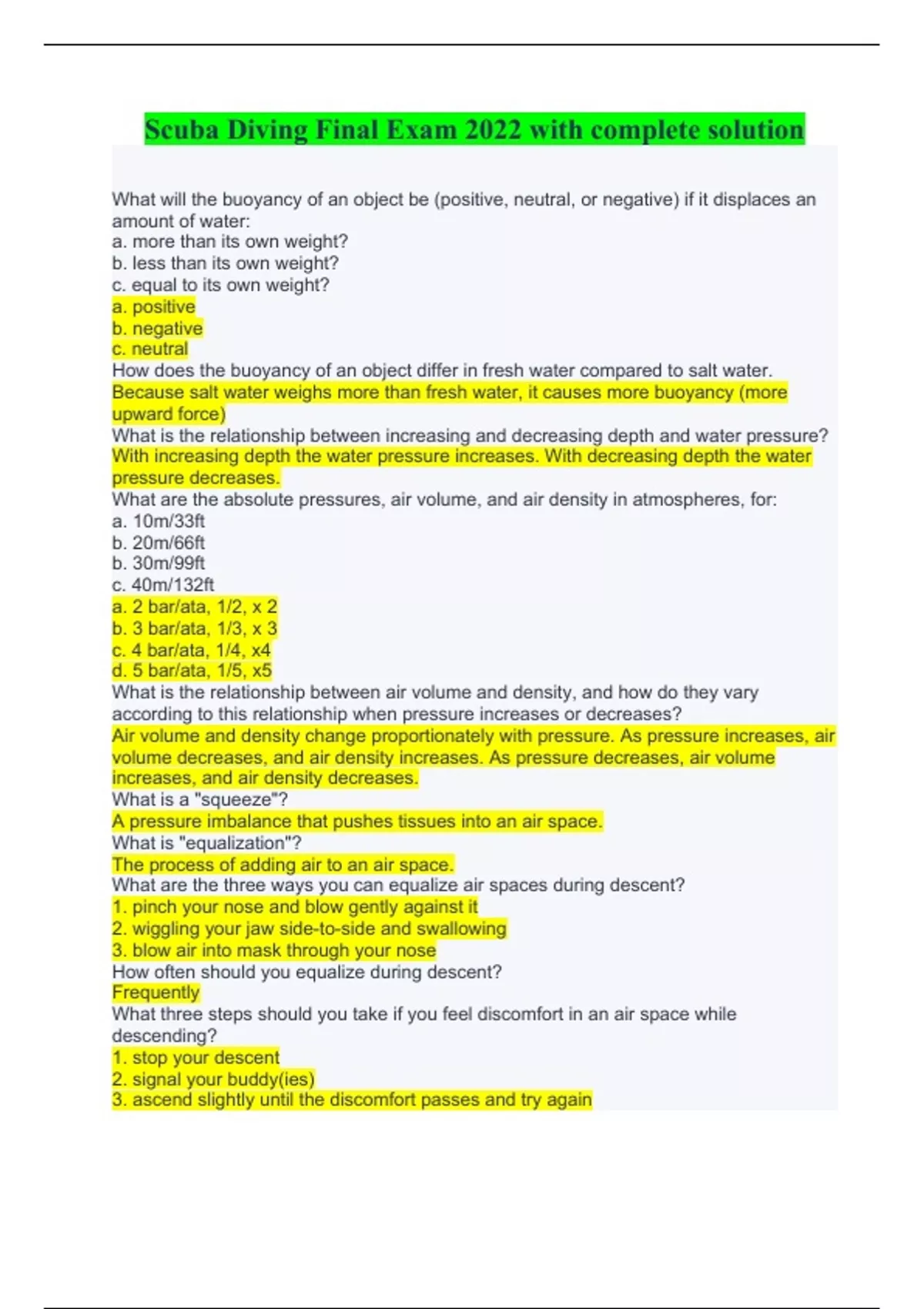 Scuba Diving Final Exam 2022 with complete solution

What will the buoyancy of an object be (positive, neutral, or negative) if it displaces an amount of water:
a. more than its own weight?
b. less than its own weight?
c. equal to its own weight?
a. positive
b. negative
c. neutral
How does the buoyancy of an object differ in fresh water compared to salt water.
Because salt water weighs more than fresh water, it causes more buoyancy (more upward force)
What is the relationship between increasing and decreasing depth and water pressure?
With increasing depth the water pressure increases. With decreasing depth the water pressure decreases.
What are the absolute pressures, air volume, and air density in atmospheres, for:
a. 10m/33ft
b. 20m/66ft
b. 30m/99ft
c. 40m/132ft
a. 2 bar/ata, 1/2, x 2
b. 3 bar/ata, 1/3, x 3
c. 4 bar/ata, 1/4, x4
d. 5 bar/ata, 1/5, x5
What is the relationship between air volume and density, and how do they vary according to this relationship when pressure increases or decreases?
Air volume and density change proportionately with pressure. As pressure increases, air volume decreases, and air density increases. As pressure decreases, air volume increases, and air density decreases.
What is a "squeeze"?
A pressure imbalance that pushes tissues into an air space.
What is "equalization"?
The process of adding air to an air space.
What are the three ways you can equalize air spaces during descent?
1. pinch your nose and blow gently against it
2. wiggling your jaw side-to-side and swallowing
3. blow air into mask through your nose
How often should you equalize during descent?
Frequently
What three steps should you take if you feel discomfort in an air space while descending?
1. stop your descent
2. signal your buddy(ies)
3. ascend slightly until the discomfort passes and try again